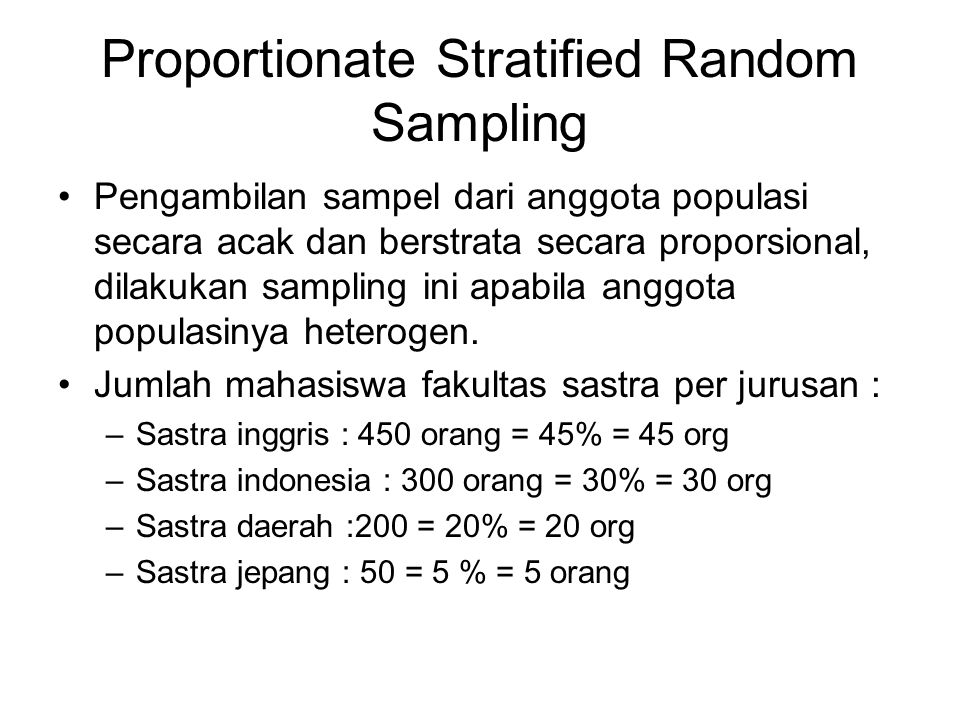 Proportionate Stratified Random Sampling

• Pengambilan sampel dari anggota populasi secara acak dan berstrata secara proporsional, dilakukan sampling ini apabila anggota populasinya heterogen.
• Jumlah mahasiswa fakultas sastra per jurusan :
– Sastra inggris : 450 orang = 45% = 45 org
– Sastra indonesia : 300 orang = 30% = 30 org
– Sastra daerah :200 = 20% = 20 org
– Sastra jepang : 50 = 5 % = 5 orang